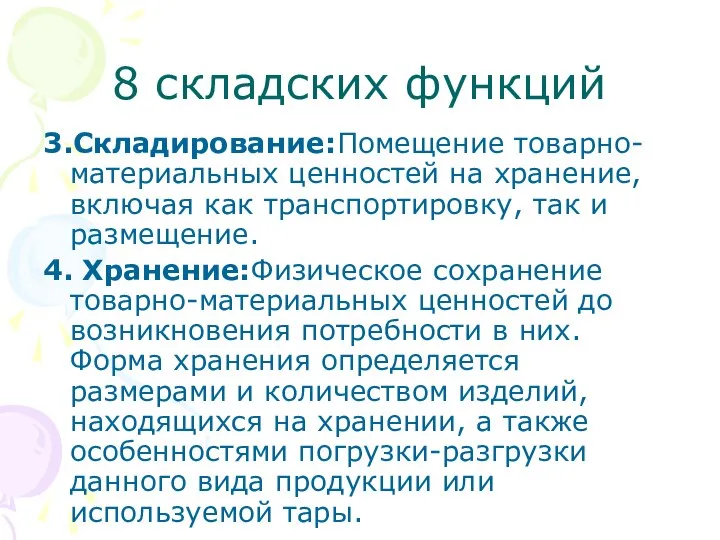 8 складских функций

3.Складирование:Помещение товарно-материальных ценностей на хранение, включая как транспортировку, так и размещение.

4. Хранение:Физическое сохранение товарно-материальных ценностей до возникновения потребности в них. Форма хранения определяется размерами и количеством изделий, находящихся на хранении, а также особенностями погрузки-разгрузки данного вида продукции или используемой тары.